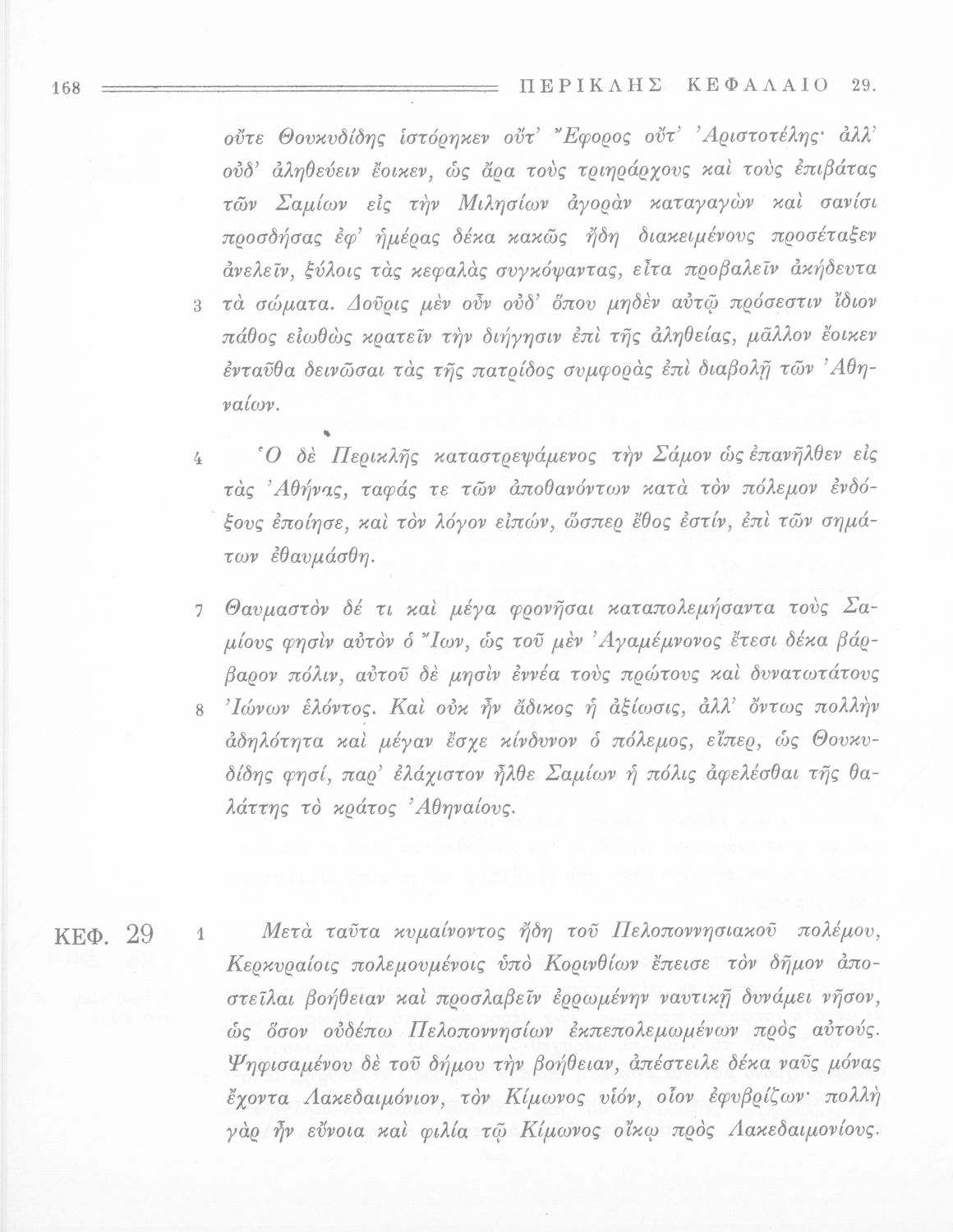 168 ΠΕΡΙΚΛΗΣ ΚΕΦΑΛΑΙΟ 29.

οὔτε Θουκυδίδης ἱστόρηκεν οὔτ' Ἔφορος οὔτ' Ἀριστοτέλης· ἀλλ' οὐδ' ἀληθεύειν ἔοικεν, ὡς ἄρα τοὺς τριηράρχους καὶ τοὺς ἐπιβάτας τῶν Σαμίων εἰς τὴν Μιλησίων ἀγορὰν καταγαγὼν καὶ σανίσι προσδήσας ἐφ' ἡμέρας δέκα κακῶς ἤδη διακειμένους προσέταξεν ἀνελεῖν, ξύλοις τὰς κεφαλὰς συγκόψαντας, εἶτα προβαλεῖν ἀκήδευτα 3 τὰ σώματα. Δοῦρις μὲν οὖν οὐδ' ὅπου μηδὲν αὐτῷ πρόσεστιν ἴδιον πάθος εἰωθὼς κρατεῖν τὴν διήγησιν ἐπὶ τῆς ἀληθείας, μᾶλλον ἔοικεν ἐνταῦθα δεινῶσαι τὰς τῆς πατρίδος συμφορὰς ἐπὶ διαβολῇ τῶν Ἀθηναίων.

4 Ὁ δὲ Περικλῆς καταστρεψάμενος τὴν Σάμον ὡς ἐπανῆλθεν εἰς τὰς Ἀθήνας, ταφάς τε τῶν ἀποθανόντων κατὰ τὸν πόλεμον ἐνδόξους ἐποίησε, καὶ τὸν λόγον εἰπών, ὥσπερ ἔθος ἐστίν, ἐπὶ τῶν σημάτων ἐθαυμάσθη.

7 Θαυμαστὸν δέ τι καὶ μέγα φρονῆσαι καταπολεμήσαντα τοὺς Σαμίους φησὶν αὐτὸν ὁ Ἴων, ὡς τοῦ μὲν Ἀγαμέμνονος ἔτεσι δέκα βάρβαρον πόλιν, αὐτοῦ δὲ μησὶν ἐννέα τοὺς πρώτους καὶ δυνατωτάτους 8 Ἰώνων ἑλόντος. Καὶ οὐκ ἦν ἄδικος ἡ ἀξίωσις, ἀλλ' ὄντως πολλὴν ἀδηλότητα καὶ μέγαν ἔσχε κίνδυνον ὁ πόλεμος, εἴπερ, ὡς Θουκυδίδης φησί, παρ' ἐλάχιστον ἦλθε Σαμίων ἡ πόλις ἀφελέσθαι τῆς θαλάττης τὸ κράτος Ἀθηναίους.

ΚΕΦ. 29 1 Μετὰ ταῦτα κυμαίνοντος ἤδη τοῦ Πελοποννησιακοῦ πολέμου, Κερκυραίοις πολεμουμένοις ὑπὸ Κορινθίων ἔπεισε τὸν δῆμον ἀποστεῖλαι βοήθειαν καὶ προσλαβεῖν ἐρρωμένην ναυτικῇ δυνάμει νῆσον, ὡς ὅσον οὐδέπω Πελοποννησίων ἐκπεπολεμωμένων πρὸς αὐτούς. Ψηφισαμένου δὲ τοῦ δήμου τὴν βοήθειαν, ἀπέστειλε δέκα ναῦς μόνας ἔχοντα Λακεδαιμόνιον, τὸν Κίμωνος υἱόν, οἷον ἐφυβρίζων· πολλὴ γὰρ ἦν εὔνοια καὶ φιλία τῷ Κίμωνος οἴκῳ πρὸς Λακεδαιμονίους.